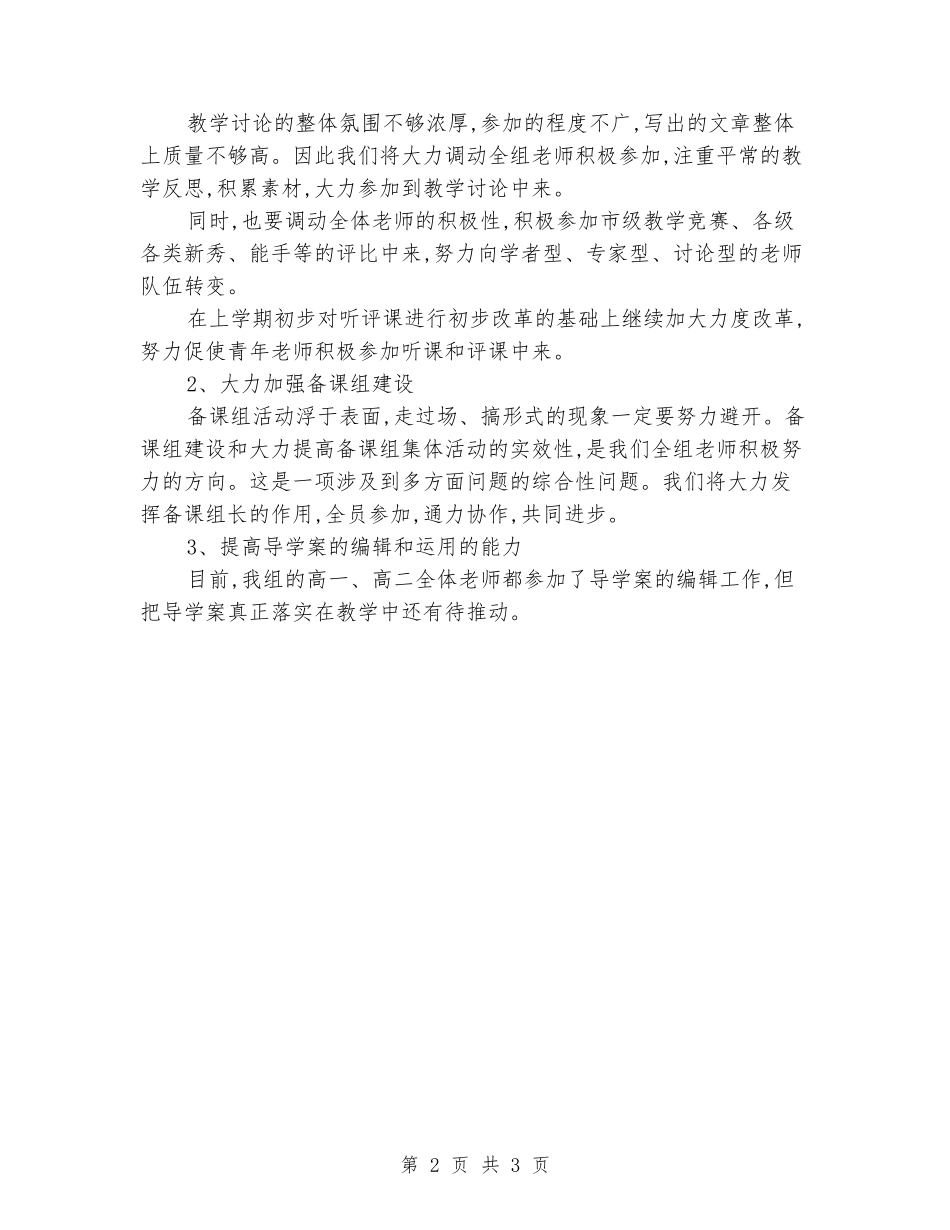 教学讨论的整体氛围不够浓厚,参加的程度不广,写出的文章整体上质量不够高。因此我们将大力调动全组老师积极参加,注重平常的教学反思,积累素材,大力参加到教学讨论中来。

同时,也要调动全体老师的积极性,积极参加市级教学竞赛、各级各类新秀、能手等的评比中来,努力向学者型、专家型、讨论型的老师队伍转变。

在上学期初步对听评课进行初步改革的基础上继续加大力度改革,努力促使青年老师积极参加听课和评课中来。

2、大力加强备课组建设

备课组活动浮于表面,走过场、搞形式的现象一定要努力避开。备课组建设和大力提高备课组集体活动的实效性,是我们全组老师积极努力的方向。这是一项涉及到多方面问题的综合性问题。我们将大力发挥备课组长的作用,全员参加,通力协作,共同进步。

3、提高导学案的编辑和运用的能力

目前,我组的高一、高二全体老师都参加了导学案的编辑工作,但把导学案真正落实在教学中还有待推动。

第 2 页 共 3 页